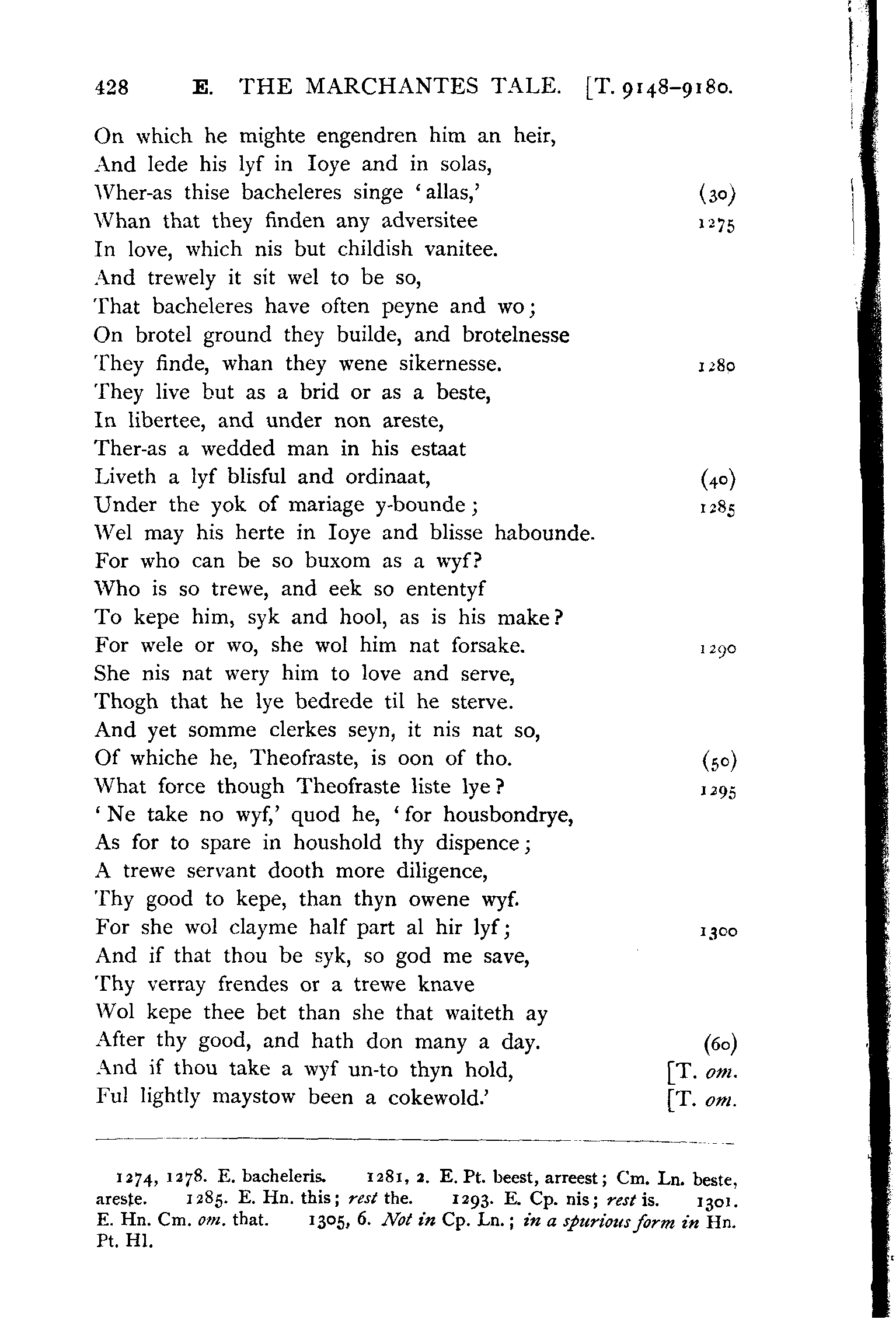 428 E. THE MARCHANTES TALE. [T. 9148–9180.

On which he mighte engendren him an heir,
And lede his lyf in Ioye and in solas,
Wher-as thise bacheleres singe 'allas,' (30)
Whan that they finden any adversitee 1275
In love, which nis but childish vanitee.
And trewely it sit wel to be so,
That bacheleres have often peyne and wo;
On brotel ground they builde, and brotelnesse
They finde, whan they wene sikernesse. 1280
They live but as a brid or as a beste,
In libertee, and under non areste,
Ther-as a wedded man in his estaat
Liveth a lyf blisful and ordinaat, (40)
Under the yok of mariage y-bounde; 1285
Wel may his herte in Ioye and blisse habounde.
For who can be so buxom as a wyf?
Who is so trewe, and eek so ententyf
To kepe him, syk and hool, as is his make?
For wele or wo, she wol him nat forsake. 1290
She nis nat wery him to love and serve,
Thogh that he lye bedrede til he sterve.
And yet somme clerkes seyn, it nis nat so,
Of whiche he, Theofraste, is oon of tho. (50)
What force though Theofraste liste lye? 1295
'Ne take no wyf,' quod he, 'for housbondrye,
As for to spare in houshold thy dispence;
A trewe servant dooth more diligence,
Thy good to kepe, than thyn owene wyf.
For she wol clayme half part al hir lyf; 1300
And if that thou be syk, so god me save,
Thy verray frendes or a trewe knave
Wol kepe thee bet than she that waiteth ay
After thy good, and hath don many a day. (60)
And if thou take a wyf un-to thyn hold, [T. om.
Ful lightly maystow been a cokewold.' [T. om.

1274, 1278. E. bacheleris. 1281, 2. E. Pt. beest, arreest; Cm. Ln. beste, areste. 1285. E. Hn. this; rest the. 1293. E. Cp. nis; rest is. 1301. E. Hn. Cm. om. that. 1305, 6. Not in Cp. Ln.; in a spurious form in Hn. Pt. Hl.